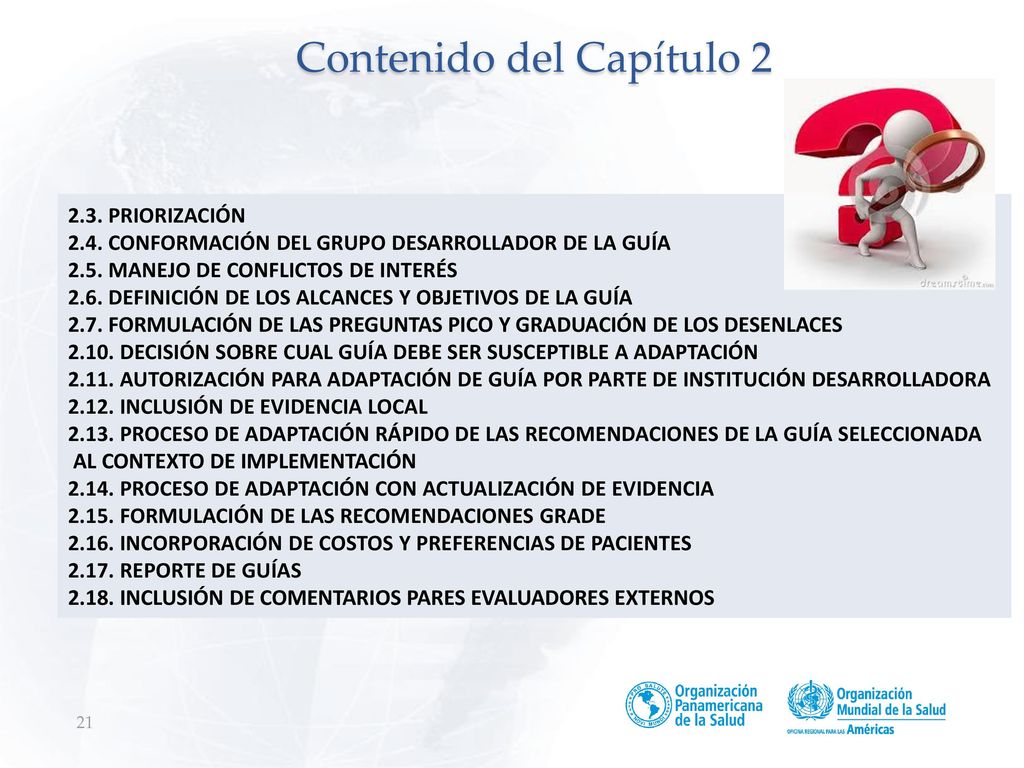 Contenido del Capítulo 2

dreamstime.com

2.3. PRIORIZACIÓN
2.4. CONFORMACIÓN DEL GRUPO DESARROLLADOR DE LA GUÍA
2.5. MANEJO DE CONFLICTOS DE INTERÉS
2.6. DEFINICIÓN DE LOS ALCANCES Y OBJETIVOS DE LA GUÍA
2.7. FORMULACIÓN DE LAS PREGUNTAS PICO Y GRADUACIÓN DE LOS DESENLACES
2.10. DECISIÓN SOBRE CUAL GUÍA DEBE SER SUSCEPTIBLE A ADAPTACIÓN
2.11. AUTORIZACIÓN PARA ADAPTACIÓN DE GUÍA POR PARTE DE INSTITUCIÓN DESARROLLADORA
2.12. INCLUSIÓN DE EVIDENCIA LOCAL
2.13. PROCESO DE ADAPTACIÓN RÁPIDO DE LAS RECOMENDACIONES DE LA GUÍA SELECCIONADA AL CONTEXTO DE IMPLEMENTACIÓN
2.14. PROCESO DE ADAPTACIÓN CON ACTUALIZACIÓN DE EVIDENCIA
2.15. FORMULACIÓN DE LAS RECOMENDACIONES GRADE
2.16. INCORPORACIÓN DE COSTOS Y PREFERENCIAS DE PACIENTES
2.17. REPORTE DE GUÍAS
2.18. INCLUSIÓN DE COMENTARIOS PARES EVALUADORES EXTERNOS

21

Organización Panamericana de la Salud

Organización Mundial de la Salud
OFICINA REGIONAL PARA LAS Américas